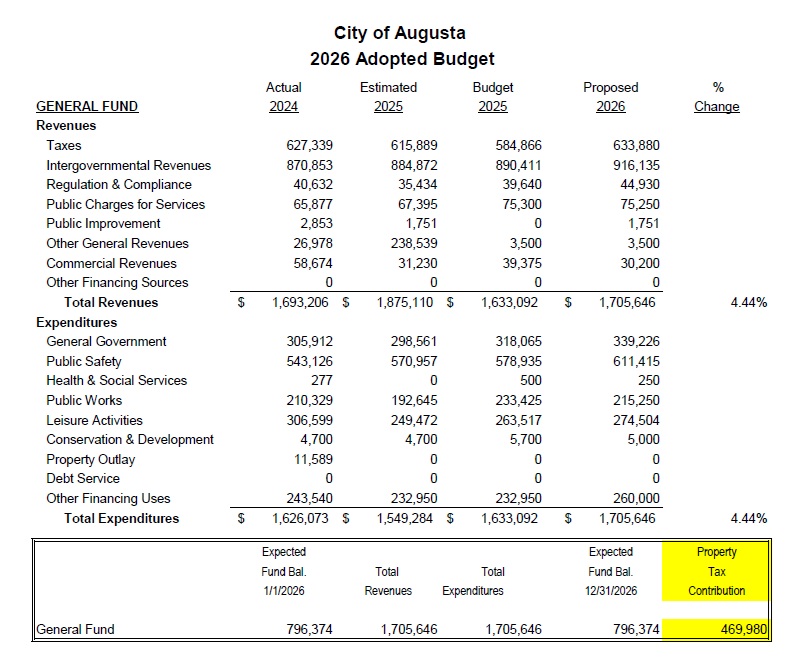 City of Augusta
2026 Adopted Budget

| GENERAL FUND | Actual 2024 | Estimated 2025 | Budget 2025 | Proposed 2026 | % Change |
|---|---|---|---|---|---|
| Revenues | | | | | |
| Taxes | 627,339 | 615,889 | 584,866 | 633,880 | |
| Intergovernmental Revenues | 870,853 | 884,872 | 890,411 | 916,135 | |
| Regulation & Compliance | 40,632 | 35,434 | 39,640 | 44,930 | |
| Public Charges for Services | 65,877 | 67,395 | 75,300 | 75,250 | |
| Public Improvement | 2,853 | 1,751 | 0 | 1,751 | |
| Other General Revenues | 26,978 | 238,539 | 3,500 | 3,500 | |
| Commercial Revenues | 58,674 | 31,230 | 39,375 | 30,200 | |
| Other Financing Sources | 0 | 0 | 0 | 0 | |
| Total Revenues | $ 1,693,206 | $ 1,875,110 | $ 1,633,092 | $ 1,705,646 | 4.44% |
| Expenditures | | | | | |
| General Government | 305,912 | 298,561 | 318,065 | 339,226 | |
| Public Safety | 543,126 | 570,957 | 578,935 | 611,415 | |
| Health & Social Services | 277 | 0 | 500 | 250 | |
| Public Works | 210,329 | 192,645 | 233,425 | 215,250 | |
| Leisure Activities | 306,599 | 249,472 | 263,517 | 274,504 | |
| Conservation & Development | 4,700 | 4,700 | 5,700 | 5,000 | |
| Property Outlay | 11,589 | 0 | 0 | 0 | |
| Debt Service | 0 | 0 | 0 | 0 | |
| Other Financing Uses | 243,540 | 232,950 | 232,950 | 260,000 | |
| Total Expenditures | $ 1,626,073 | $ 1,549,284 | $ 1,633,092 | $ 1,705,646 | 4.44% |

| | Expected Fund Bal. 1/1/2026 | Total Revenues | Total Expenditures | Expected Fund Bal. 12/31/2026 | Property Tax Contribution |
|---|---|---|---|---|---|
| General Fund | 796,374 | 1,705,646 | 1,705,646 | 796,374 | 469,980 |